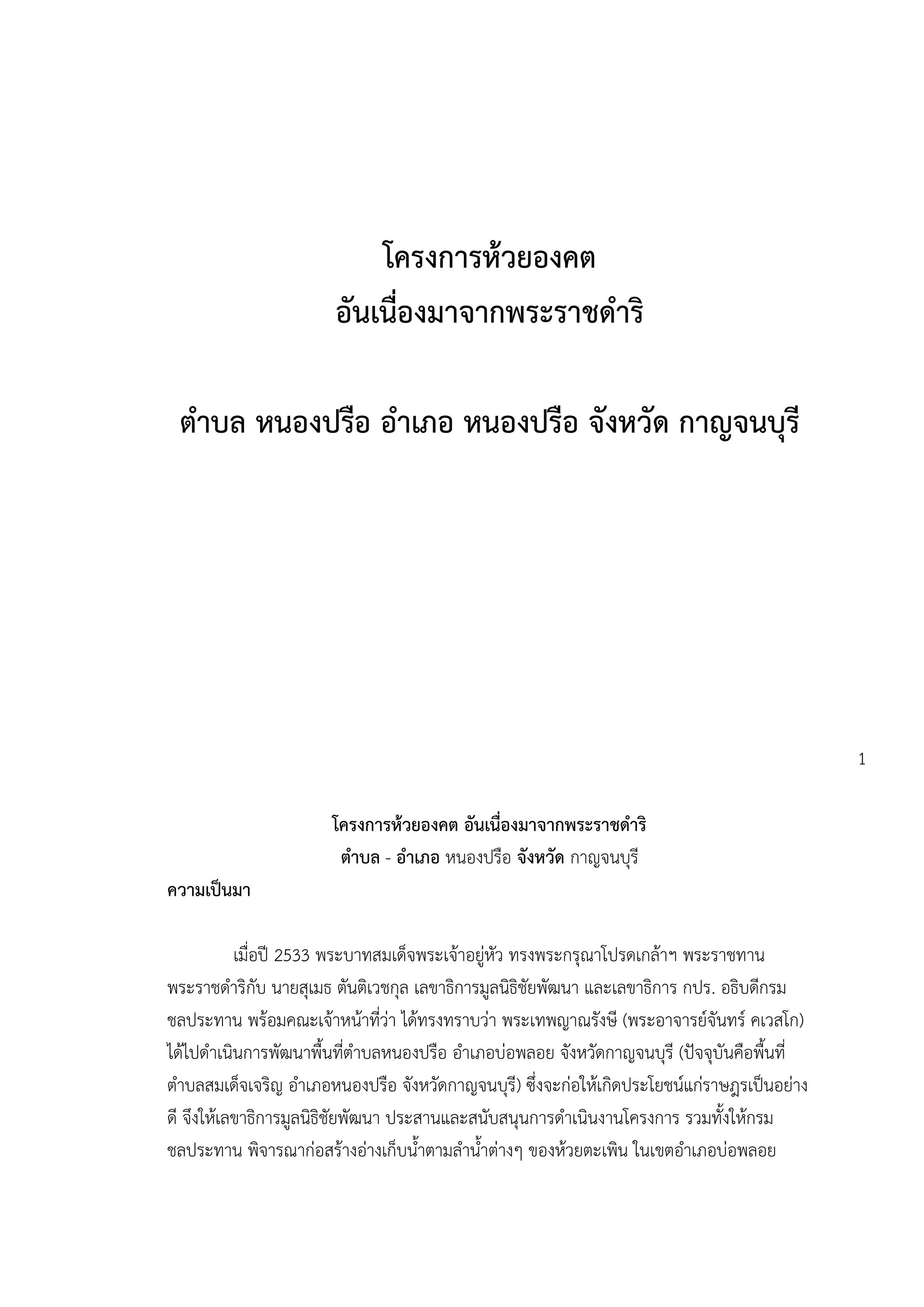 โครงการห้วยองคต
อันเนื่องมาจากพระราชดำริ

ตำบล หนองปรือ อำเภอ หนองปรือ จังหวัด กาญจนบุรี

1

โครงการห้วยองคต อันเนื่องมาจากพระราชดำริ
ตำบล - อำเภอ หนองปรือ จังหวัด กาญจนบุรี

ความเป็นมา

เมื่อปี 2533 พระบาทสมเด็จพระเจ้าอยู่หัว ทรงพระกรุณาโปรดเกล้าฯ พระราชทานพระราชดำริกับ นายสุเมธ ตันติเวชกุล เลขาธิการมูลนิธิชัยพัฒนา และเลขาธิการ กปร. อธิบดีกรมชลประทาน พร้อมคณะเจ้าหน้าที่ว่า ได้ทรงทราบว่า พระเทพญาณรังษี (พระอาจารย์จันทร์ คเวสโก) ได้ไปดำเนินการพัฒนาพื้นที่ตำบลหนองปรือ อำเภอบ่อพลอย จังหวัดกาญจนบุรี (ปัจจุบันคือพื้นที่ตำบลสมเด็จเจริญ อำเภอหนองปรือ จังหวัดกาญจนบุรี) ซึ่งจะก่อให้เกิดประโยชน์แก่ราษฎรเป็นอย่างดี จึงให้เลขาธิการมูลนิธิชัยพัฒนา ประสานและสนับสนุนการดำเนินงานโครงการ รวมทั้งให้กรมชลประทาน พิจารณาก่อสร้างอ่างเก็บน้ำตามลำน้ำต่างๆ ของห้วยตะเพิน ในเขตอำเภอบ่อพลอย